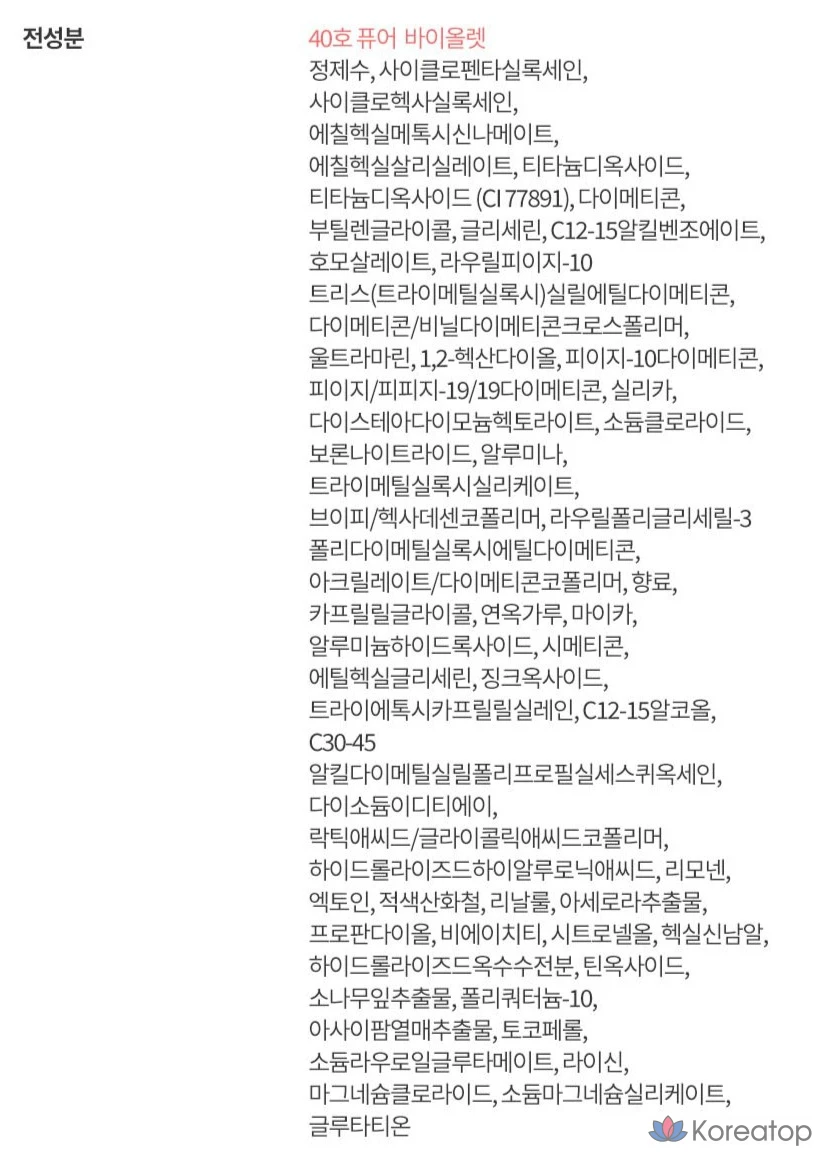 전성분

40호 퓨어 바이올렛
정제수, 사이클로펜타실록세인,
사이클로헥사실록세인,
에칠헥실메톡시신나메이트,
에칠헥실살리실레이트, 티타늄디옥사이드,
티타늄디옥사이드 (CI 77891), 다이메티콘,
부틸렌글라이콜, 글리세린, C12-15알킬벤조에이트,
호모살레이트, 라우릴피이지-10
트리스(트라이메틸실록시)실릴에틸다이메티콘,
다이메티콘/비닐다이메티콘크로스폴리머,
울트라마린, 1,2-헥산다이올, 피이지-10다이메티콘,
피이지/피피지-19/19다이메티콘, 실리카,
다이스테아다이모늄헥토라이트, 소듐클로라이드,
보론나이트라이드, 알루미나,
트라이메틸실록시실리케이트,
브이피/헥사데센코폴리머, 라우릴폴리글리세릴-3
폴리다이메틸실록시에틸다이메티콘,
아크릴레이트/다이메티콘코폴리머, 향료,
카프릴릴글라이콜, 연옥가루, 마이카,
알루미늄하이드록사이드, 시메티콘,
에틸헥실글리세린, 징크옥사이드,
트라이에톡시카프릴릴실레인, C12-15알코올,
C30-45
알킬다이메틸실릴폴리프로필실세스퀴옥세인,
다이소듐이디티에이,
락틱애씨드/글라이콜릭애씨드코폴리머,
하이드롤라이즈드하이알루로닉애씨드, 리모넨,
엑토인, 적색산화철, 리날룰, 아세로라추출물,
프로판다이올, 비에이치티, 시트로넬올, 헥실신남알,
하이드롤라이즈드옥수수전분, 틴옥사이드,
소나무잎추출물, 폴리쿼터늄-10,
아사이팜열매추출물, 토코페롤,
소듐라우로일글루타메이트, 라이신,
마그네슘클로라이드, 소듐마그네슘실리케이트,
글루타티온

Koreatop